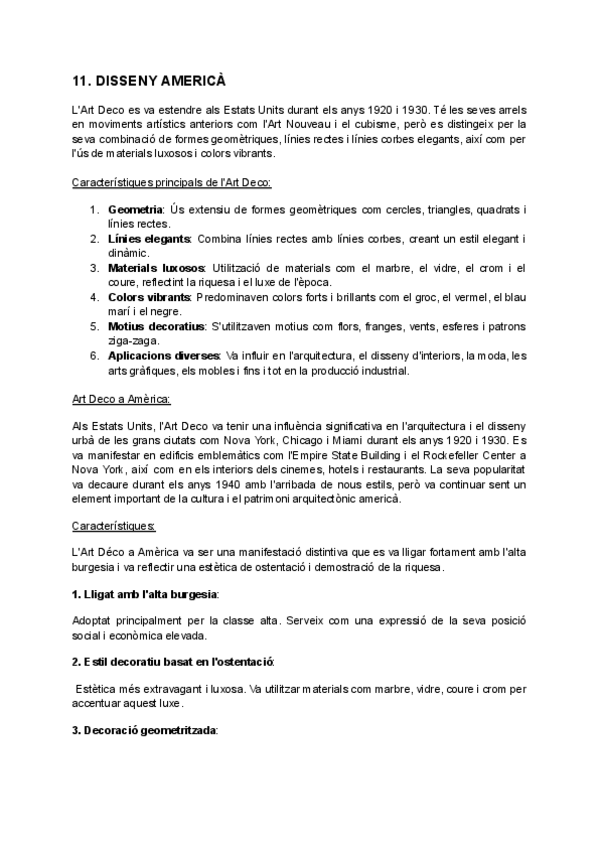 11. DISSENY AMERICÀ

L'Art Deco es va estendre als Estats Units durant els anys 1920 i 1930. Té les seves arrels en moviments artístics anteriors com l'Art Nouveau i el cubisme, però es distingeix per la seva combinació de formes geomètriques, línies rectes i línies corbes elegants, així com per l'ús de materials luxosos i colors vibrants.

Característiques principals de l'Art Deco:

1. Geometria: Ús extensiu de formes geomètriques com cercles, triangles, quadrats i línies rectes.
2. Línies elegants: Combina línies rectes amb línies corbes, creant un estil elegant i dinàmic.
3. Materials luxosos: Utilització de materials com el marbre, el vidre, el crom i el coure, reflectint la riquesa i el luxe de l'època.
4. Colors vibrants: Predominaven colors forts i brillants com el groc, el vermel, el blau marí i el negre.
5. Motius decoratius: S'utilitzaven motius com flors, franges, vents, esferes i patrons ziga-zaga.
6. Aplicacions diverses: Va influir en l'arquitectura, el disseny d'interiors, la moda, les arts gràfiques, els mobles i fins i tot en la producció industrial.

Art Deco a Amèrica:

Als Estats Units, l'Art Deco va tenir una influència significativa en l'arquitectura i el disseny urbà de les grans ciutats com Nova York, Chicago i Miami durant els anys 1920 i 1930. Es va manifestar en edificis emblemàtics com l'Empire State Building i el Rockefeller Center a Nova York, així com en els interiors dels cinemes, hotels i restaurants. La seva popularitat va decaure durant els anys 1940 amb l'arribada de nous estils, però va continuar sent un element important de la cultura i el patrimoni arquitectònic americà.

Característiques:

L'Art Déco a Amèrica va ser una manifestació distintiva que es va lligar fortament amb l'alta burgesia i va reflectir una estètica de ostentació i demostració de la riquesa.

1. Lligat amb l'alta burgesia:

Adoptat principalment per la classe alta. Serveix com una expressió de la seva posició social i econòmica elevada.

2. Estil decoratiu basat en l'ostentació:

Estètica més extravagant i luxosa. Va utilitzar materials com marbre, vidre, coure i crom per accentuar aquest luxe.

3. Decoració geometritzada: